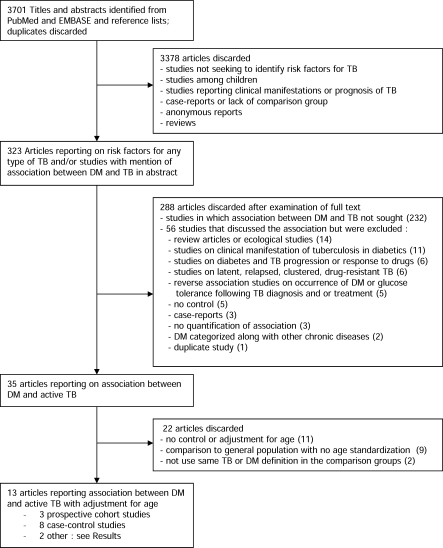 3701 Titles and abstracts identified from PubMed and EMBASE and reference lists; duplicates discarded

3378 articles discarded
- studies not seeking to identify risk factors for TB
- studies among children
- studies reporting clinical manifestations or prognosis of TB
- case-reports or lack of comparison group
- anonymous reports
- reviews

323 Articles reporting on risk factors for any type of TB and/or studies with mention of association between DM and TB in abstract

288 articles discarded after examination of full text
- studies in which association between DM and TB not sought (232)
- 56 studies that discussed the association but were excluded :
- review articles or ecological studies (14)
- studies on clinical manifestation of tuberculosis in diabetics (11)
- studies on diabetes and TB progression or response to drugs (6)
- studies on latent, relapsed, clustered, drug-resistant TB (6)
- reverse association studies on occurrence of DM or glucose tolerance following TB diagnosis and or treatment (5)
- no control (5)
- case-reports (3)
- no quantification of association (3)
- DM categorized along with other chronic diseases (2)
- duplicate study (1)

35 articles reporting on association between DM and active TB

22 articles discarded
- no control or adjustment for age (11)
- comparison to general population with no age standardization (9)
- not use same TB or DM definition in the comparison groups (2)

13 articles reporting association between DM and active TB with adjustment for age
- 3 prospective cohort studies
- 8 case-control studies
- 2 other : see Results